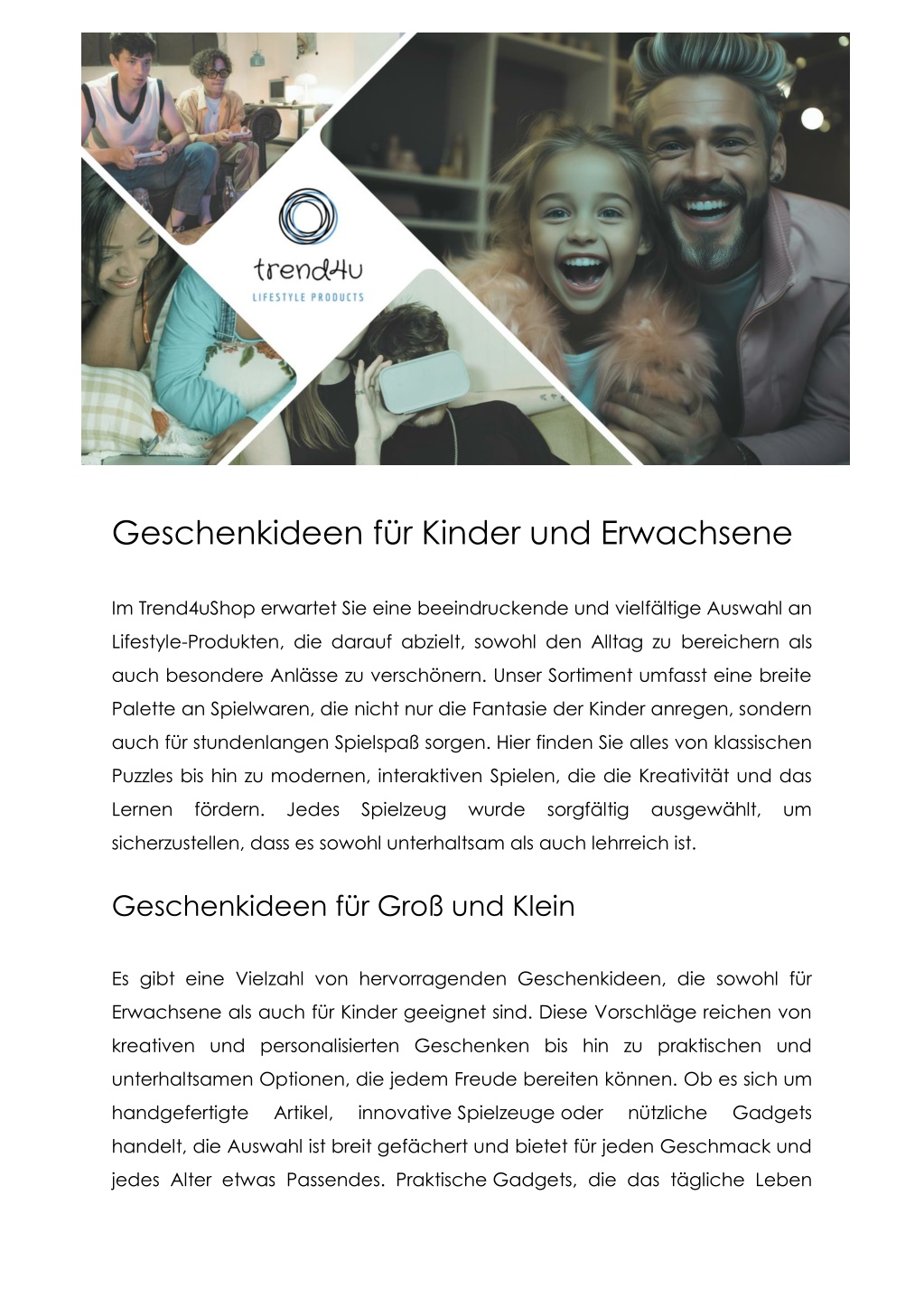 trend4u
LIFESTYLE PRODUCTS

Geschenkideen für Kinder und Erwachsene

Im Trend4uShop erwartet Sie eine beeindruckende und vielfältige Auswahl an Lifestyle-Produkten, die darauf abzielt, sowohl den Alltag zu bereichern als auch besondere Anlässe zu verschönern. Unser Sortiment umfasst eine breite Palette an Spielwaren, die nicht nur die Fantasie der Kinder anregen, sondern auch für stundenlangen Spielspaß sorgen. Hier finden Sie alles von klassischen Puzzles bis hin zu modernen, interaktiven Spielen, die die Kreativität und das Lernen fördern. Jedes Spielzeug wurde sorgfältig ausgewählt, um sicherzustellen, dass es sowohl unterhaltsam als auch lehrreich ist.

Geschenkideen für Groß und Klein

Es gibt eine Vielzahl von hervorragenden Geschenkideen, die sowohl für Erwachsene als auch für Kinder geeignet sind. Diese Vorschläge reichen von kreativen und personalisierten Geschenken bis hin zu praktischen und unterhaltsamen Optionen, die jedem Freude bereiten können. Ob es sich um handgefertigte Artikel, innovative Spielzeuge oder nützliche Gadgets handelt, die Auswahl ist breit gefächert und bietet für jeden Geschmack und jedes Alter etwas Passendes. Praktische Gadgets, die das tägliche Leben